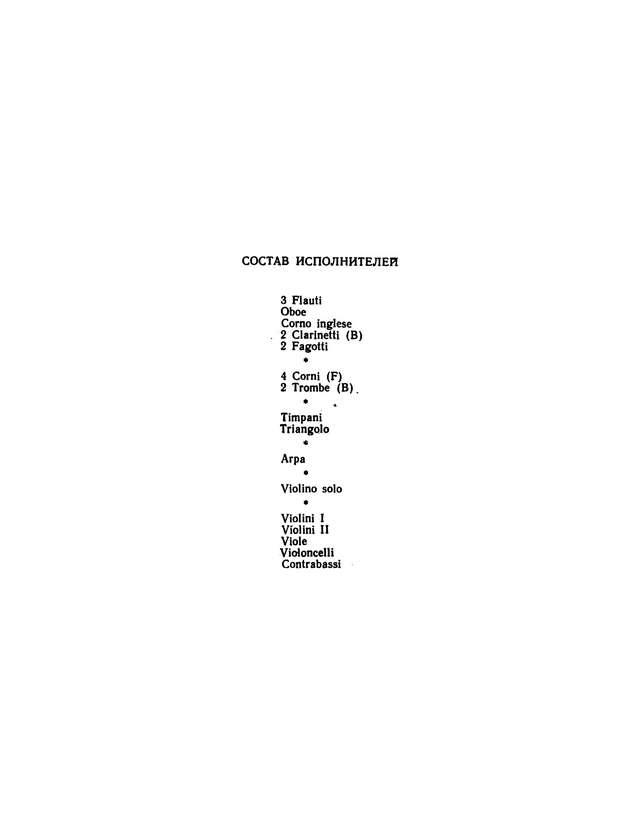 СОСТАВ ИСПОЛНИТЕЛЕЙ

3 Flauti
Oboe
Corno inglese
2 Clarinetti (B)
2 Fagotti

•

4 Corni (F)
2 Trombe (B)

•

Timpani
Triangolo

•

Arpa

•

Violino solo

•

Violini I
Violini II
Viole
Violoncelli
Contrabassi